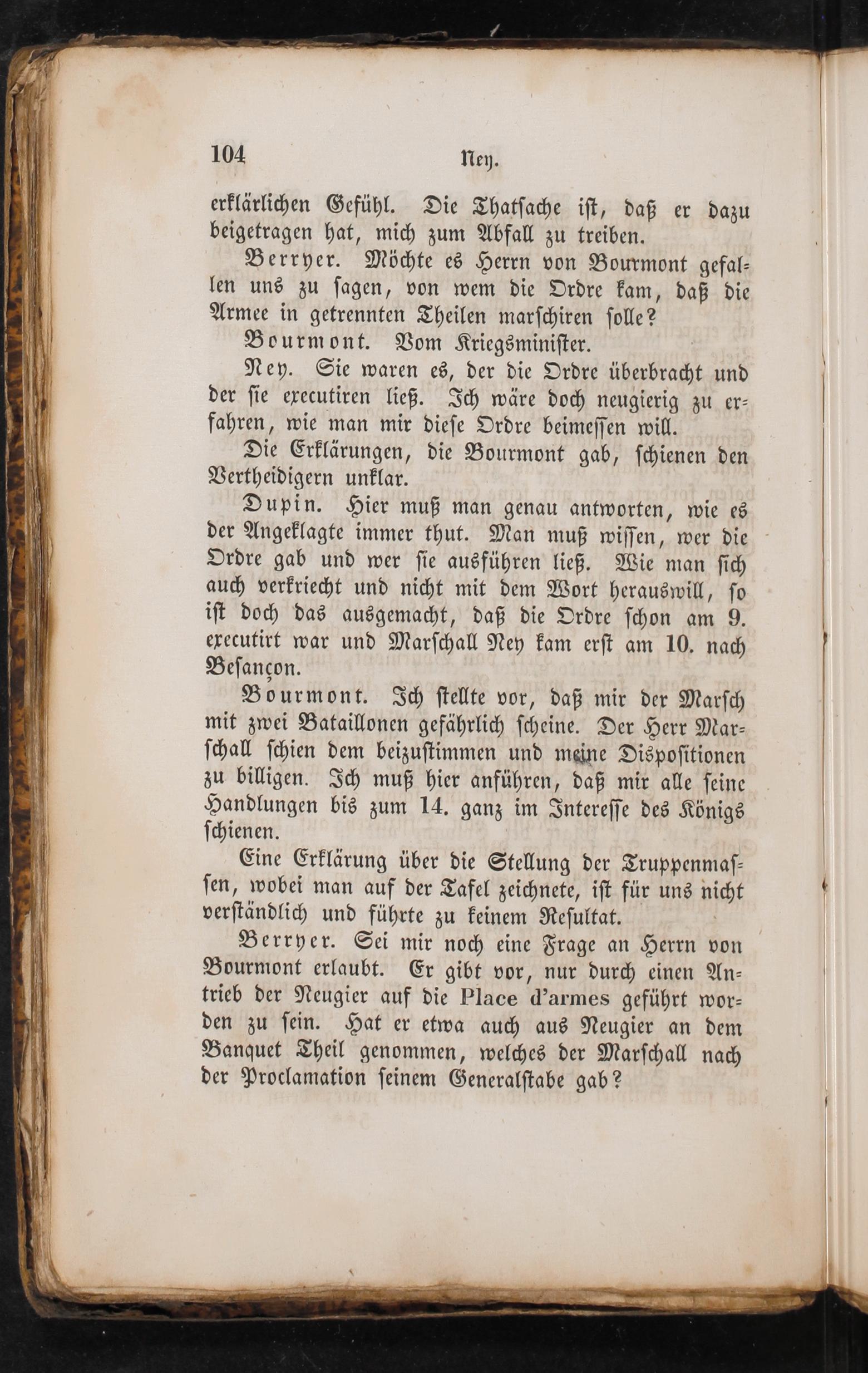 104 Ney.

erklärlichen Gefühl. Die Thatsache ist, daß er dazu beigetragen hat, mich zum Abfall zu treiben.

Berryer. Möchte es Herrn von Bourmont gefallen uns zu sagen, von wem die Ordre kam, daß die Armee in getrennten Theilen marschiren solle?

Bourmont. Vom Kriegsminister.

Ney. Sie waren es, der die Ordre überbracht und der sie executiren ließ. Ich wäre doch neugierig zu erfahren, wie man mir diese Ordre beimessen will.

Die Erklärungen, die Bourmont gab, schienen den Vertheidigern unklar.

Dupin. Hier muß man genau antworten, wie es der Angeklagte immer thut. Man muß wissen, wer die Ordre gab und wer sie ausführen ließ. Wie man sich auch verkriecht und nicht mit dem Wort herauswill, so ist doch das ausgemacht, daß die Ordre schon am 9. executirt war und Marschall Ney kam erst am 10. nach Besançon.

Bourmont. Ich stellte vor, daß mir der Marsch mit zwei Bataillonen gefährlich scheine. Der Herr Marschall schien dem beizustimmen und meine Dispositionen zu billigen. Ich muß hier anführen, daß mir alle seine Handlungen bis zum 14. ganz im Interesse des Königs schienen.

Eine Erklärung über die Stellung der Truppenmassen, wobei man auf der Tafel zeichnete, ist für uns nicht verständlich und führte zu keinem Resultat.

Berryer. Sei mir noch eine Frage an Herrn von Bourmont erlaubt. Er gibt vor, nur durch einen Antrieb der Neugier auf die Place d'armes geführt worden zu sein. Hat er etwa auch aus Neugier an dem Banquet Theil genommen, welches der Marschall nach der Proclamation seinem Generalstabe gab?